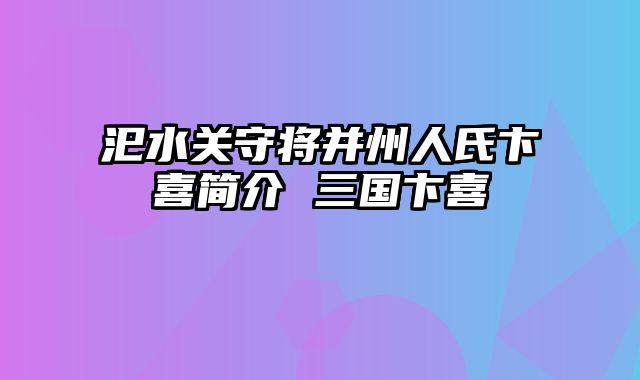 汜水关守将并州人氏卞喜简介 三国卞喜